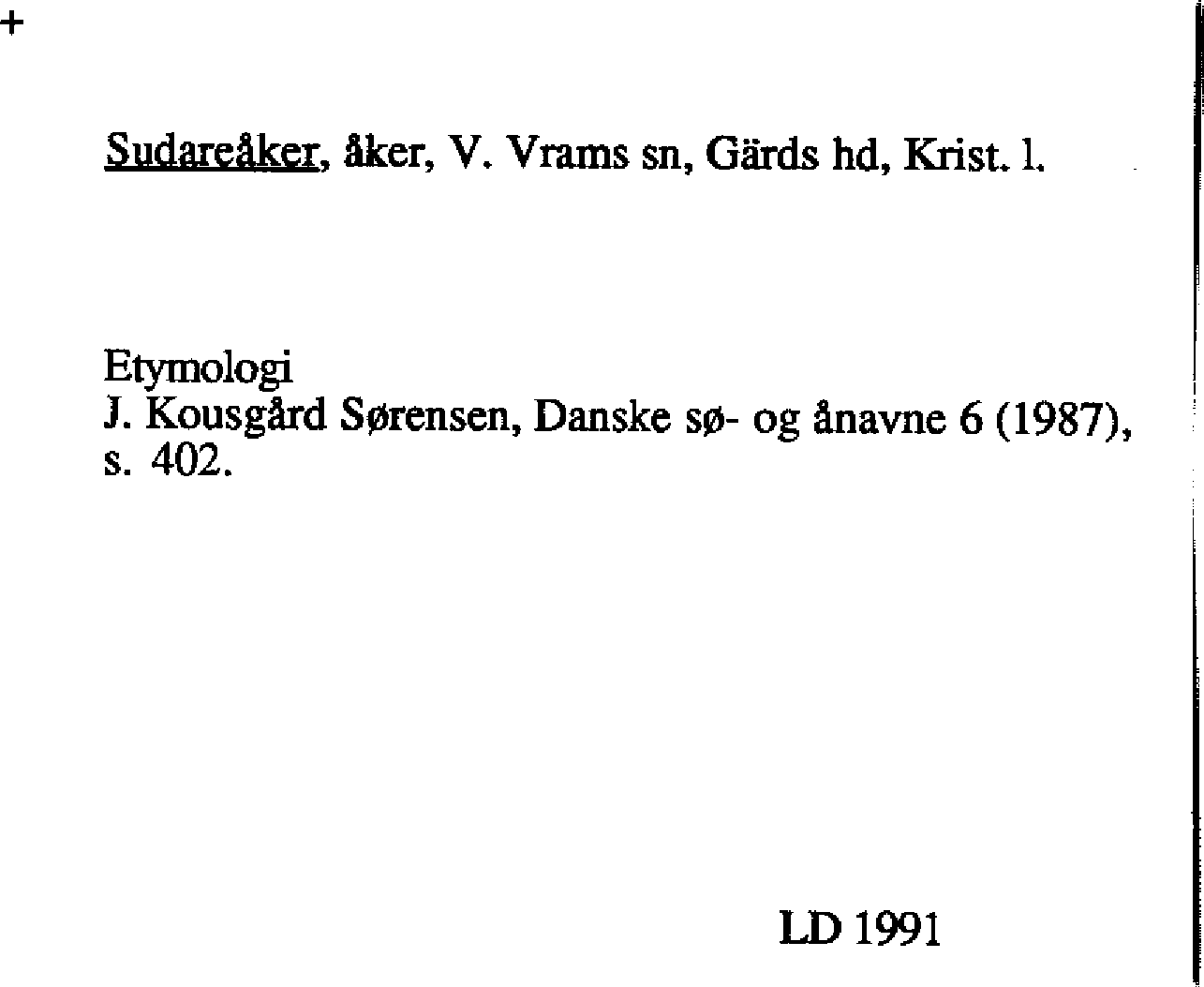 +

Sudareåker, åker, V. Vrams sn, Gärds hd, Krist. l.

Etymologi
J. Kousgård Sørensen, Danske sø- og ånavne 6 (1987), s. 402.

LD 1991